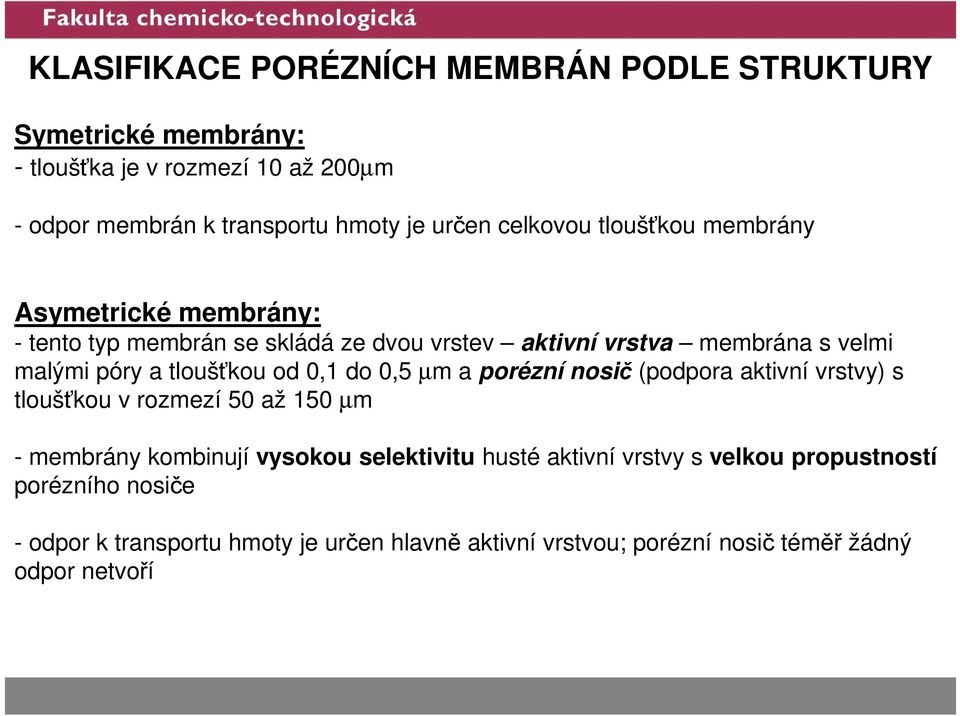 Fakulta chemicko-technologická

KLASIFIKACE PORÉZNÍCH MEMBRÁN PODLE STRUKTURY

Symetrické membrány:
- tloušťka je v rozmezí 10 až 200μm

- odpor membrán k transportu hmoty je určen celkovou tloušťkou membrány

Asymetrické membrány:
- tento typ membrán se skládá ze dvou vrstev – aktivní vrstva – membrána s velmi malými póry a tloušťkou od 0,1 do 0,5 μm a porézní nosič (podpora aktivní vrstvy) s tloušťkou v rozmezí 50 až 150 μm

- membrány kombinují vysokou selektivitu husté aktivní vrstvy s velkou propustností porézního nosiče

- odpor k transportu hmoty je určen hlavně aktivní vrstvou; porézní nosič téměř žádný odpor netvoří